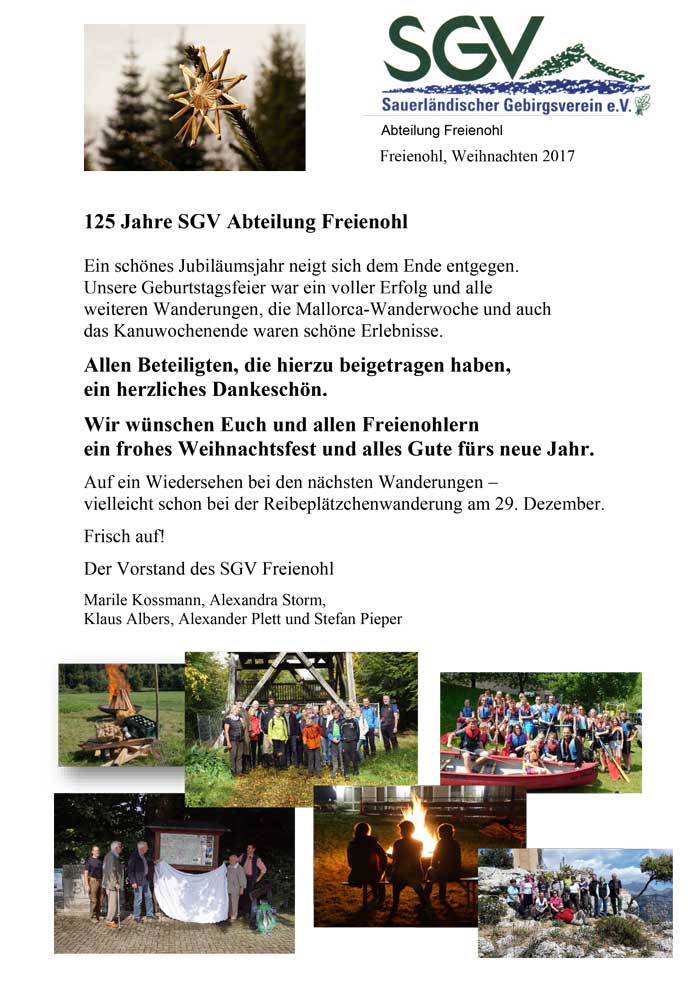 SGV
Sauerländischer Gebirgsverein e.V.

Abteilung Freienohl

Freienohl, Weihnachten 2017

125 Jahre SGV Abteilung Freienohl

Ein schönes Jubiläumsjahr neigt sich dem Ende entgegen. Unsere Geburtstagsfeier war ein voller Erfolg und alle weiteren Wanderungen, die Mallorca-Wanderwoche und auch das Kanuwochenende waren schöne Erlebnisse.

Allen Beteiligten, die hierzu beigetragen haben, ein herzliches Dankeschön.

Wir wünschen Euch und allen Freienohlern ein frohes Weihnachtsfest und alles Gute fürs neue Jahr.

Auf ein Wiedersehen bei den nächsten Wanderungen – vielleicht schon bei der Reibeplätzchenwanderung am 29. Dezember.

Frisch auf!

Der Vorstand des SGV Freienohl

Marile Kossmann, Alexandra Storm, Klaus Albers, Alexander Plett und Stefan Pieper